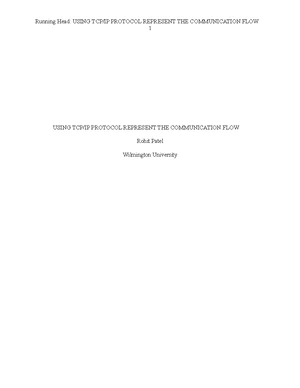 Running Head: USING TCP/IP PROTOCOL REPRESENT THE COMMUNICATION FLOW
1

USING TCP/IP PROTOCOL REPRESENT THE COMMUNICATION FLOW

Rohit Patel

Wilmington University